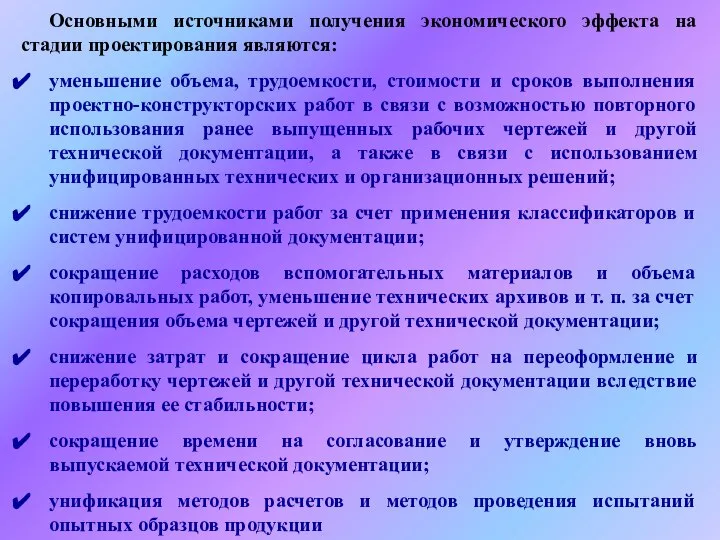 Основными источниками получения экономического эффекта на стадии проектирования являются:

✔ уменьшение объема, трудоемкости, стоимости и сроков выполнения проектно-конструкторских работ в связи с возможностью повторного использования ранее выпущенных рабочих чертежей и другой технической документации, а также в связи с использованием унифицированных технических и организационных решений;

✔ снижение трудоемкости работ за счет применения классификаторов и систем унифицированной документации;

✔ сокращение расходов вспомогательных материалов и объема копировальных работ, уменьшение технических архивов и т. п. за счет сокращения объема чертежей и другой технической документации;

✔ снижение затрат и сокращение цикла работ на переоформление и переработку чертежей и другой технической документации вследствие повышения ее стабильности;

✔ сокращение времени на согласование и утверждение вновь выпускаемой технической документации;

✔ унификация методов расчетов и методов проведения испытаний опытных образцов продукции